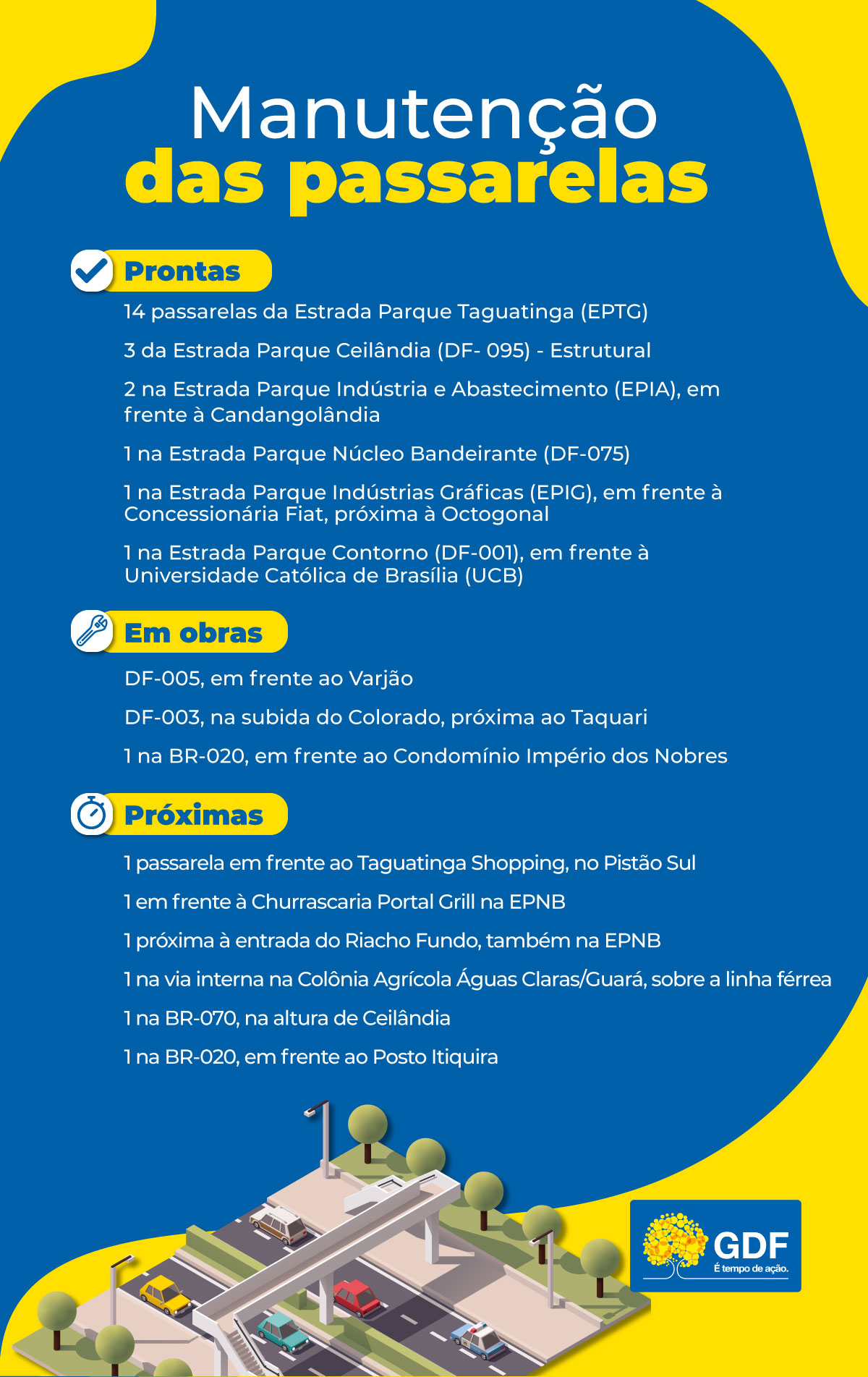 Manutenção das passarelas

Prontas

14 passarelas da Estrada Parque Taguatinga (EPTG)

3 da Estrada Parque Ceilândia (DF- 095) - Estrutural

2 na Estrada Parque Indústria e Abastecimento (EPIA), em frente à Candangolândia

1 na Estrada Parque Núcleo Bandeirante (DF-075)

1 na Estrada Parque Indústrias Gráficas (EPIG), em frente à Concessionária Fiat, próxima à Octogonal

1 na Estrada Parque Contorno (DF-001), em frente à Universidade Católica de Brasília (UCB)

Em obras

DF-005, em frente ao Varjão

DF-003, na subida do Colorado, próxima ao Taquari

1 na BR-020, em frente ao Condomínio Império dos Nobres

Próximas

1 passarela em frente ao Taguatinga Shopping, no Pistão Sul

1 em frente à Churrascaria Portal Grill na EPNB

1 próxima à entrada do Riacho Fundo, também na EPNB

1 na via interna na Colônia Agrícola Águas Claras/Guará, sobre a linha férrea

1 na BR-070, na altura de Ceilândia

1 na BR-020, em frente ao Posto Itiquira

GDF
É tempo de ação.